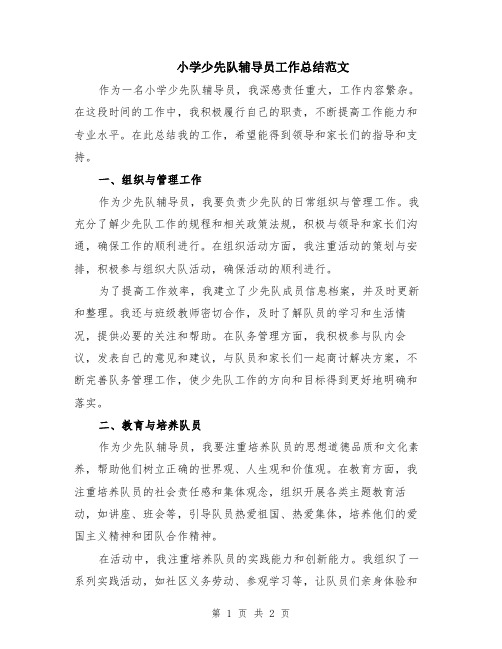 小学少先队辅导员工作总结范文

作为一名小学少先队辅导员，我深感责任重大，工作内容繁杂。在这段时间的工作中，我积极履行自己的职责，不断提高工作能力和专业水平。在此总结我的工作，希望能得到领导和家长们的指导和支持。

一、组织与管理工作

作为少先队辅导员，我要负责少先队的日常组织与管理工作。我充分了解少先队工作的规程和相关政策法规，积极与领导和家长们沟通，确保工作的顺利进行。在组织活动方面，我注重活动的策划与安排，积极参与组织大队活动，确保活动的顺利进行。

为了提高工作效率，我建立了少先队成员信息档案，并及时更新和整理。我还与班级教师密切合作，及时了解队员的学习和生活情况，提供必要的关注和帮助。在队务管理方面，我积极参与队内会议，发表自己的意见和建议，与队员和家长们一起商讨解决方案，不断完善队务管理工作，使少先队工作的方向和目标得到更好地明确和落实。

二、教育与培养队员

作为少先队辅导员，我要注重培养队员的思想道德品质和文化素养，帮助他们树立正确的世界观、人生观和价值观。在教育方面，我注重培养队员的社会责任感和集体观念，组织开展各类主题教育活动，如讲座、班会等，引导队员热爱祖国、热爱集体，培养他们的爱国主义精神和团队合作精神。

在活动中，我注重培养队员的实践能力和创新能力。我组织了一系列实践活动，如社区义务劳动、参观学习等，让队员们亲身体验和

第 1 页 共 2 页